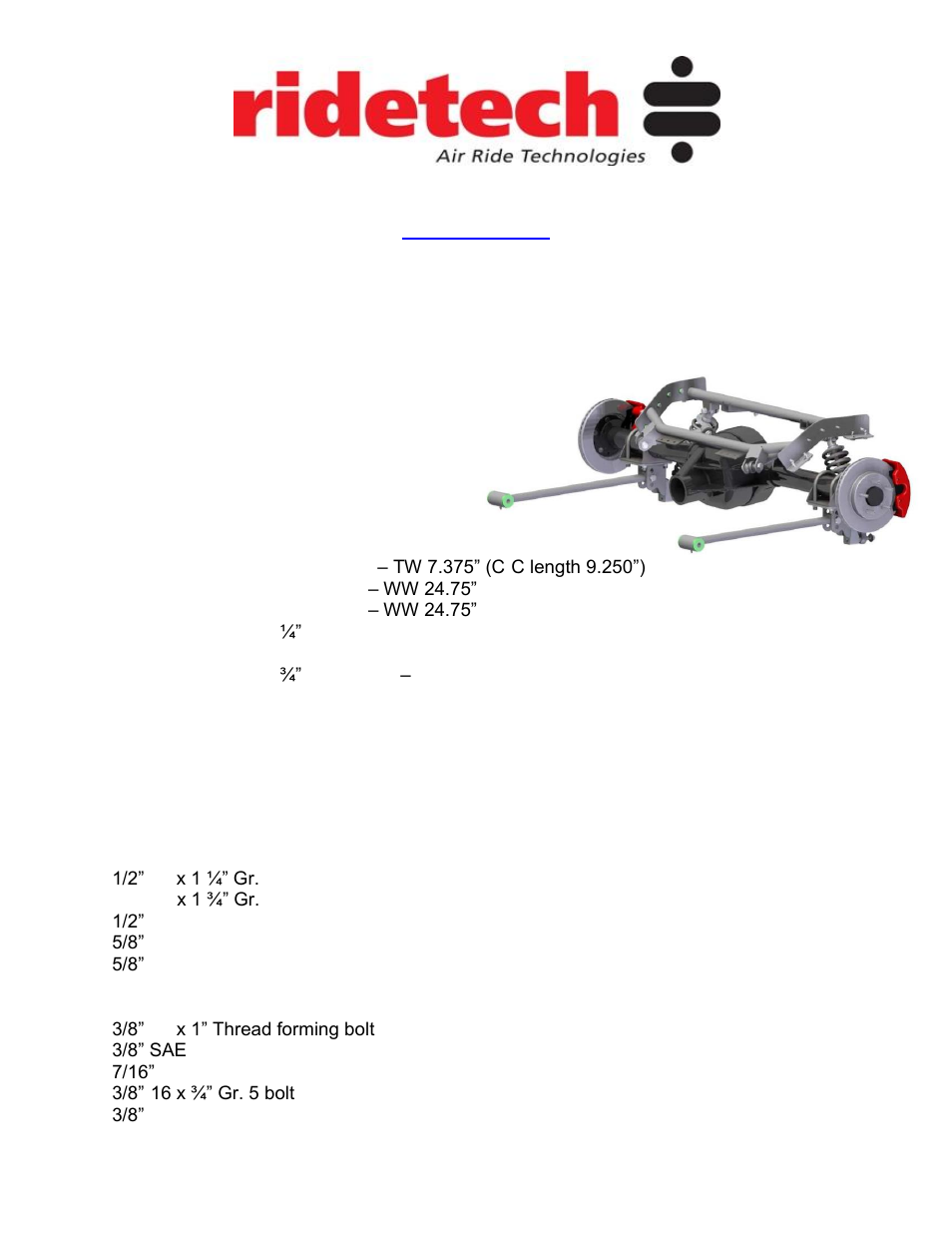 ridetech
Air Ride Technologies

– TW 7.375” (C C length 9.250”)
– WW 24.75”
– WW 24.75”
¼”

¾” –

1/2” x 1 ¼” Gr.
x 1 ¾” Gr.
1/2”
5/8”
5/8”

3/8” x 1” Thread forming bolt
3/8” SAE
7/16”
3/8” 16 x ¾” Gr. 5 bolt
3/8”